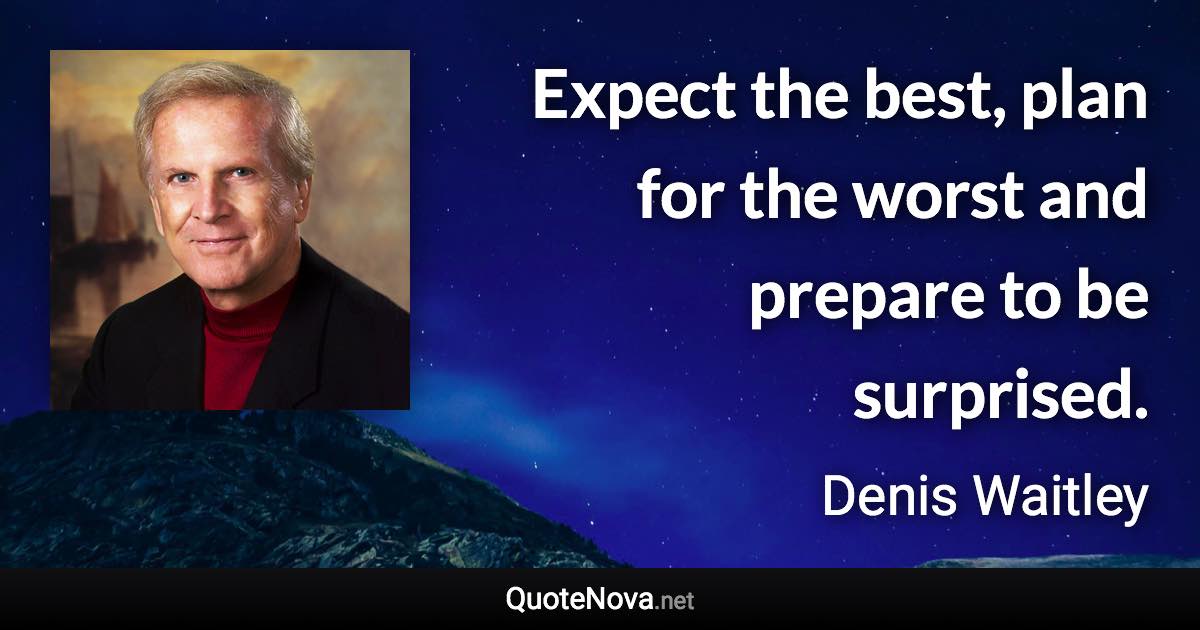 Expect the best, plan for the worst and prepare to be surprised.

Denis Waitley

QuoteNova.net